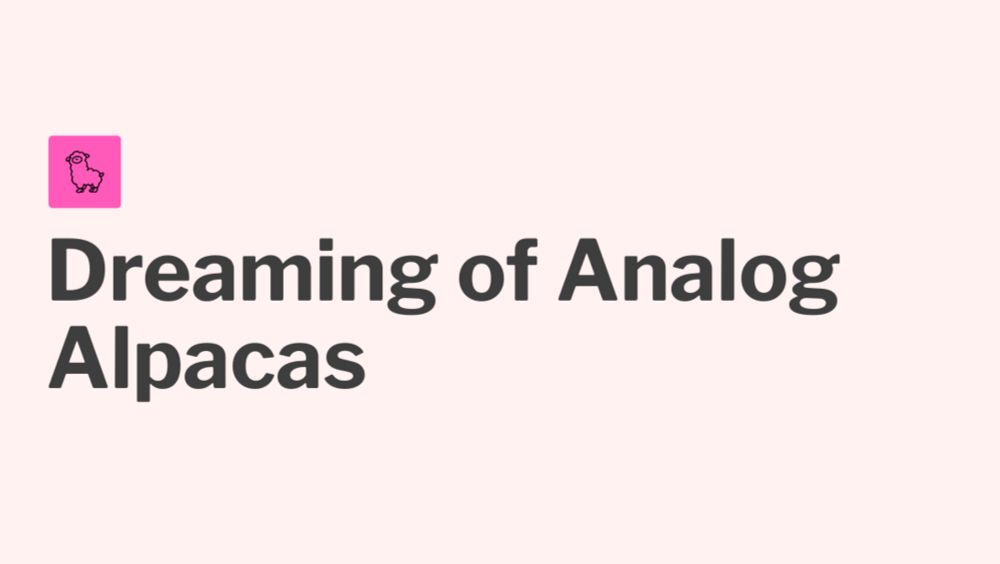 Dreaming of Analog Alpacas